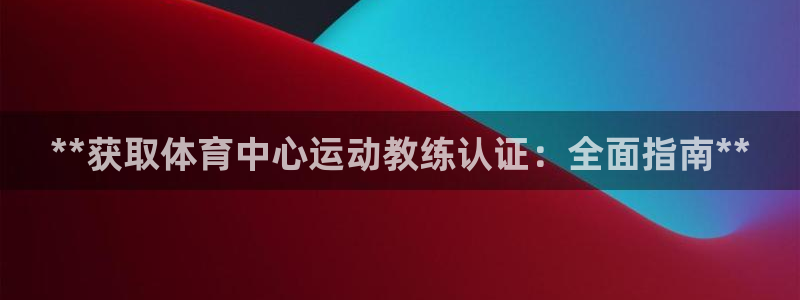 **获取体育中心运动教练认证：全面指南**